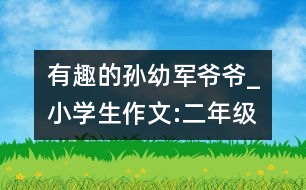 有趣的孙幼军爷爷_小学生作文:二年级